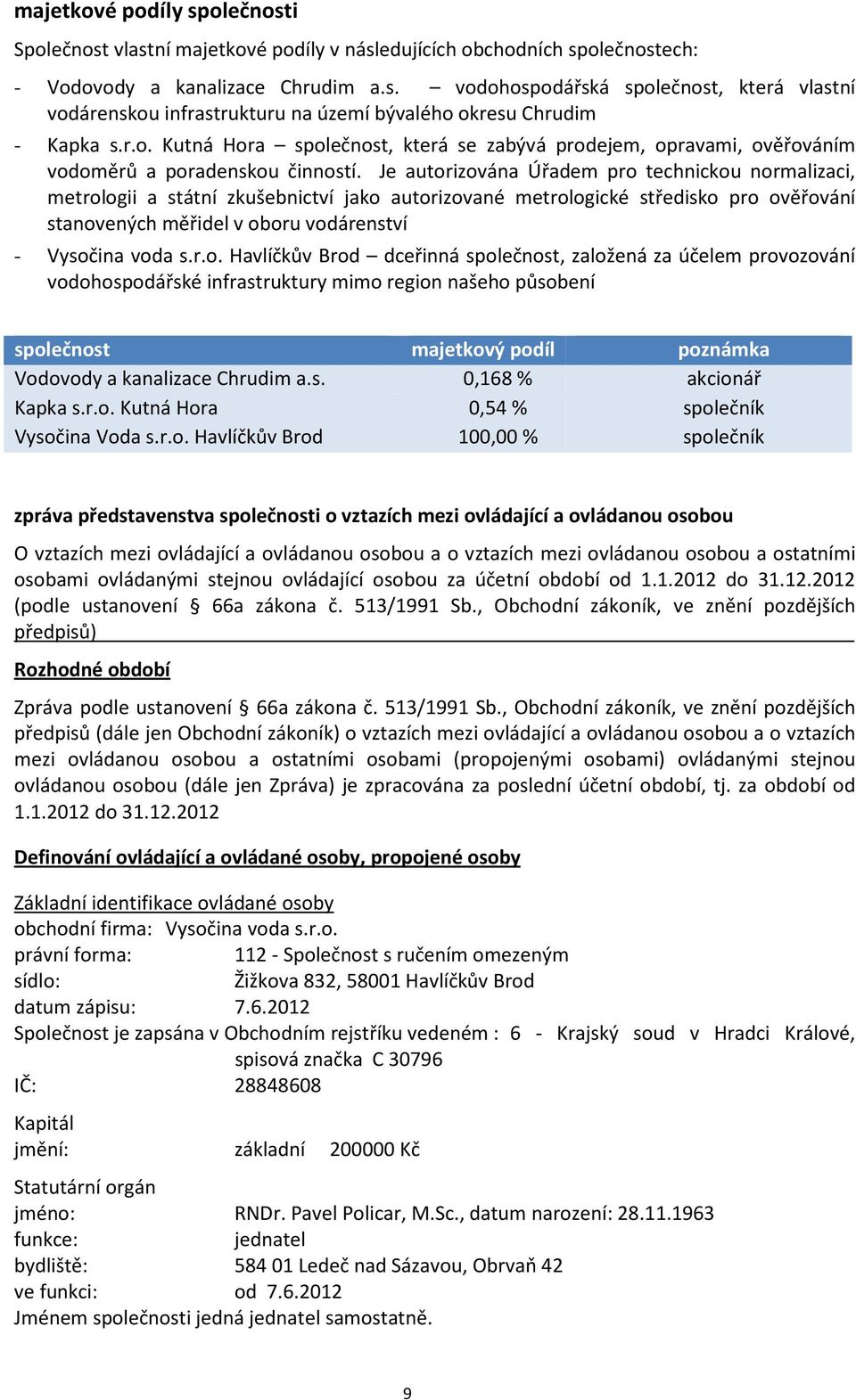 majetkové podíly společnosti

Společnost vlastní majetkové podíly v následujících obchodních společnostech:

- Vodovody a kanalizace Chrudim a.s. – vodohospodářská společnost, která vlastní vodárenskou infrastrukturu na území bývalého okresu Chrudim

- Kapka s.r.o. Kutná Hora – společnost, která se zabývá prodejem, opravami, ověřováním vodoměrů a poradenskou činností. Je autorizována Úřadem pro technickou normalizaci, metrologii a státní zkušebnictví jako autorizované metrologické středisko pro ověřování stanovených měřidel v oboru vodárenství

- Vysočina voda s.r.o. Havlíčkův Brod – dceřinná společnost, založená za účelem provozování vodohospodářské infrastruktury mimo region našeho působení

| společnost | majetkový podíl | poznámka |
|---|---|---|
| Vodovody a kanalizace Chrudim a.s. | 0,168 % | akcionář |
| Kapka s.r.o. Kutná Hora | 0,54 % | společník |
| Vysočina Voda s.r.o. Havlíčkův Brod | 100,00 % | společník |

zpráva představenstva společnosti o vztazích mezi ovládající a ovládanou osobou

O vztazích mezi ovládající a ovládanou osobou a o vztazích mezi ovládanou osobou a ostatními osobami ovládanými stejnou ovládající osobou za účetní období od 1.1.2012 do 31.12.2012 (podle ustanovení § 66a zákona č. 513/1991 Sb., Obchodní zákoník, ve znění pozdějších předpisů)

Rozhodné období

Zpráva podle ustanovení § 66a zákona č. 513/1991 Sb., Obchodní zákoník, ve znění pozdějších předpisů (dále jen Obchodní zákoník) o vztazích mezi ovládající a ovládanou osobou a o vztazích mezi ovládanou osobou a ostatními osobami (propojenými osobami) ovládanými stejnou ovládanou osobou (dále jen Zpráva) je zpracována za poslední účetní období, tj. za období od 1.1.2012 do 31.12.2012

Definování ovládající a ovládané osoby, propojené osoby

Základní identifikace ovládané osoby
obchodní firma: Vysočina voda s.r.o.
právní forma: 112 - Společnost s ručením omezeným
sídlo: Žižkova 832, 58001 Havlíčkův Brod
datum zápisu: 7.6.2012
Společnost je zapsána v Obchodním rejstříku vedeném : 6 - Krajský soud v Hradci Králové, spisová značka C 30796
IČ: 28848608

Kapital
jmění: základní 200000 Kč

Statutární orgán
jméno: RNDr. Pavel Policar, M.Sc., datum narození: 28.11.1963
funkce: jednatel
bydliště: 584 01 Ledeč nad Sázavou, Obrvaň 42
ve funkci: od 7.6.2012
Jménem společnosti jedná jednatel samostatně.

9